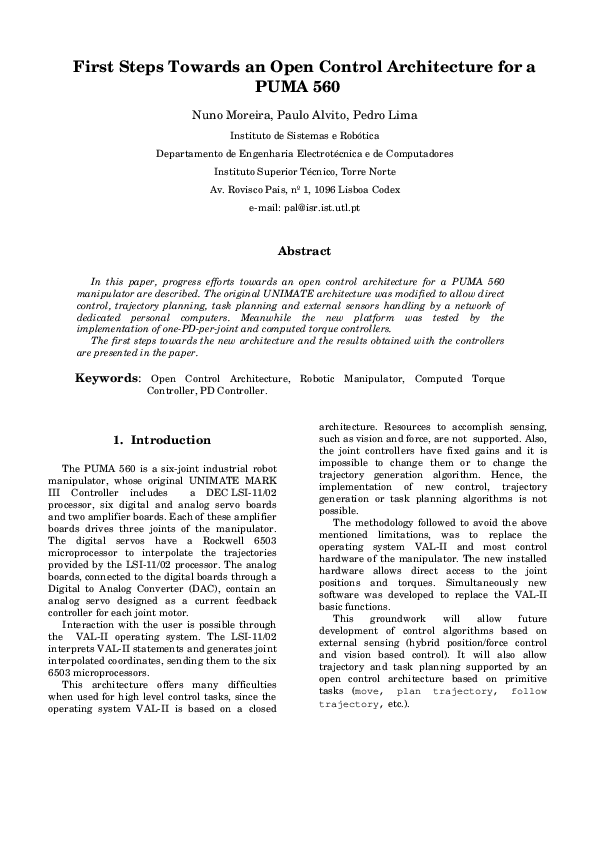 First Steps Towards an Open Control Architecture for a PUMA 560

Nuno Moreira, Paulo Alvito, Pedro Lima

Instituto de Sistemas e Robótica

Departamento de Engenharia Electrotécnica e de Computadores

Instituto Superior Técnico, Torre Norte

Av. Rovisco Pais, nº 1, 1096 Lisboa Codex

e-mail: pal@isr.ist.utl.pt

Abstract

In this paper, progress efforts towards an open control architecture for a PUMA 560 manipulator are described. The original UNIMATE architecture was modified to allow direct control, trajectory planning, task planning and external sensors handling by a network of dedicated personal computers. Meanwhile the new platform was tested by the implementation of one-PD-per-joint and computed torque controllers.

The first steps towards the new architecture and the results obtained with the controllers are presented in the paper.

Keywords: Open Control Architecture, Robotic Manipulator, Computed Torque Controller, PD Controller.

1. Introduction

The PUMA 560 is a six-joint industrial robot manipulator, whose original UNIMATE MARK III Controller includes a DEC LSI-11/02 processor, six digital and analog servo boards and two amplifier boards. Each of these amplifier boards drives three joints of the manipulator. The digital servos have a Rockwell 6503 microprocessor to interpolate the trajectories provided by the LSI-11/02 processor. The analog boards, connected to the digital boards through a Digital to Analog Converter (DAC), contain an analog servo designed as a current feedback controller for each joint motor.

Interaction with the user is possible through the VAL-II operating system. The LSI-11/02 interprets VAL-II statements and generates joint interpolated coordinates, sending them to the six 6503 microprocessors.

This architecture offers many difficulties when used for high level control tasks, since the operating system VAL-II is based on a closed architecture. Resources to accomplish sensing, such as vision and force, are not supported. Also, the joint controllers have fixed gains and it is impossible to change them or to change the trajectory generation algorithm. Hence, the implementation of new control, trajectory generation or task planning algorithms is not possible.

The methodology followed to avoid the above mentioned limitations, was to replace the operating system VAL-II and most control hardware of the manipulator. The new installed hardware allows direct access to the joint positions and torques. Simultaneously new software was developed to replace the VAL-II basic functions.

This groundwork will allow future development of control algorithms based on external sensing (hybrid position/force control and vision based control). It will also allow trajectory and task planning supported by an open control architecture based on primitive tasks (move, plan trajectory, follow trajectory, etc.).